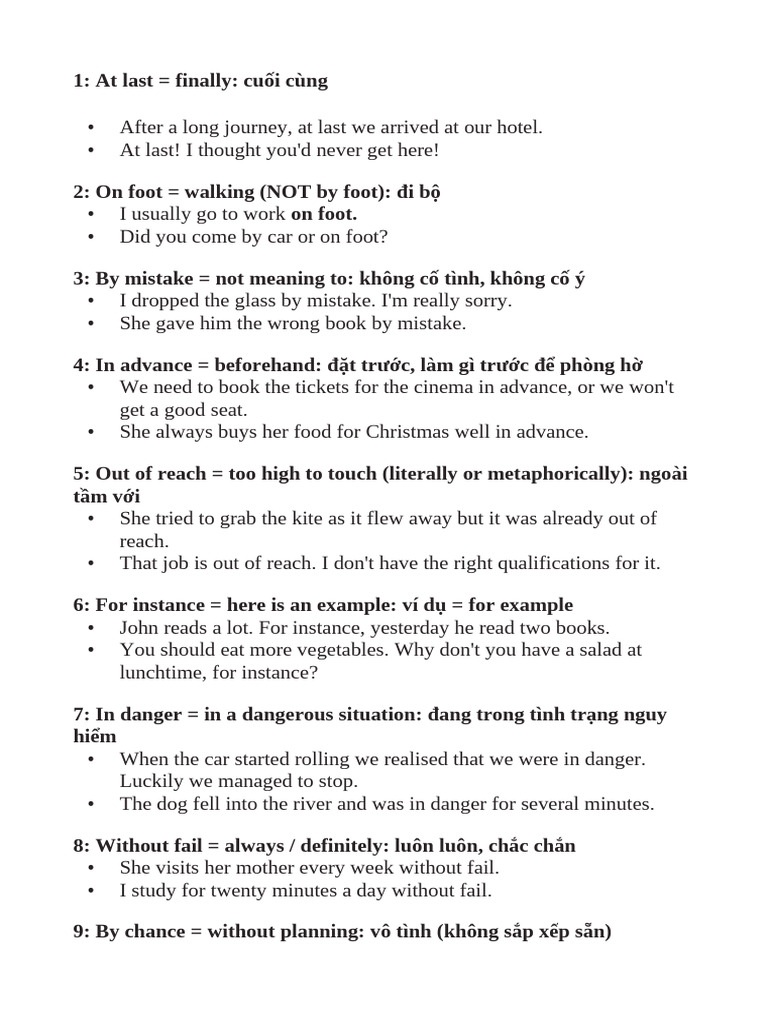 1: At last = finally: cuối cùng

• After a long journey, at last we arrived at our hotel.
• At last! I thought you'd never get here!

2: On foot = walking (NOT by foot): đi bộ
• I usually go to work on foot.
• Did you come by car or on foot?

3: By mistake = not meaning to: không cố tình, không cố ý
• I dropped the glass by mistake. I'm really sorry.
• She gave him the wrong book by mistake.

4: In advance = beforehand: đặt trước, làm gì trước để phòng hờ
• We need to book the tickets for the cinema in advance, or we won't get a good seat.
• She always buys her food for Christmas well in advance.

5: Out of reach = too high to touch (literally or metaphorically): ngoài tầm với
• She tried to grab the kite as it flew away but it was already out of reach.
• That job is out of reach. I don't have the right qualifications for it.

6: For instance = here is an example: ví dụ = for example
• John reads a lot. For instance, yesterday he read two books.
• You should eat more vegetables. Why don't you have a salad at lunchtime, for instance?

7: In danger = in a dangerous situation: đang trong tình trạng nguy hiểm
• When the car started rolling we realised that we were in danger. Luckily we managed to stop.
• The dog fell into the river and was in danger for several minutes.

8: Without fail = always / definitely: luôn luôn, chắc chắn
• She visits her mother every week without fail.
• I study for twenty minutes a day without fail.

9: By chance = without planning: vô tình (không sắp xếp sẵn)